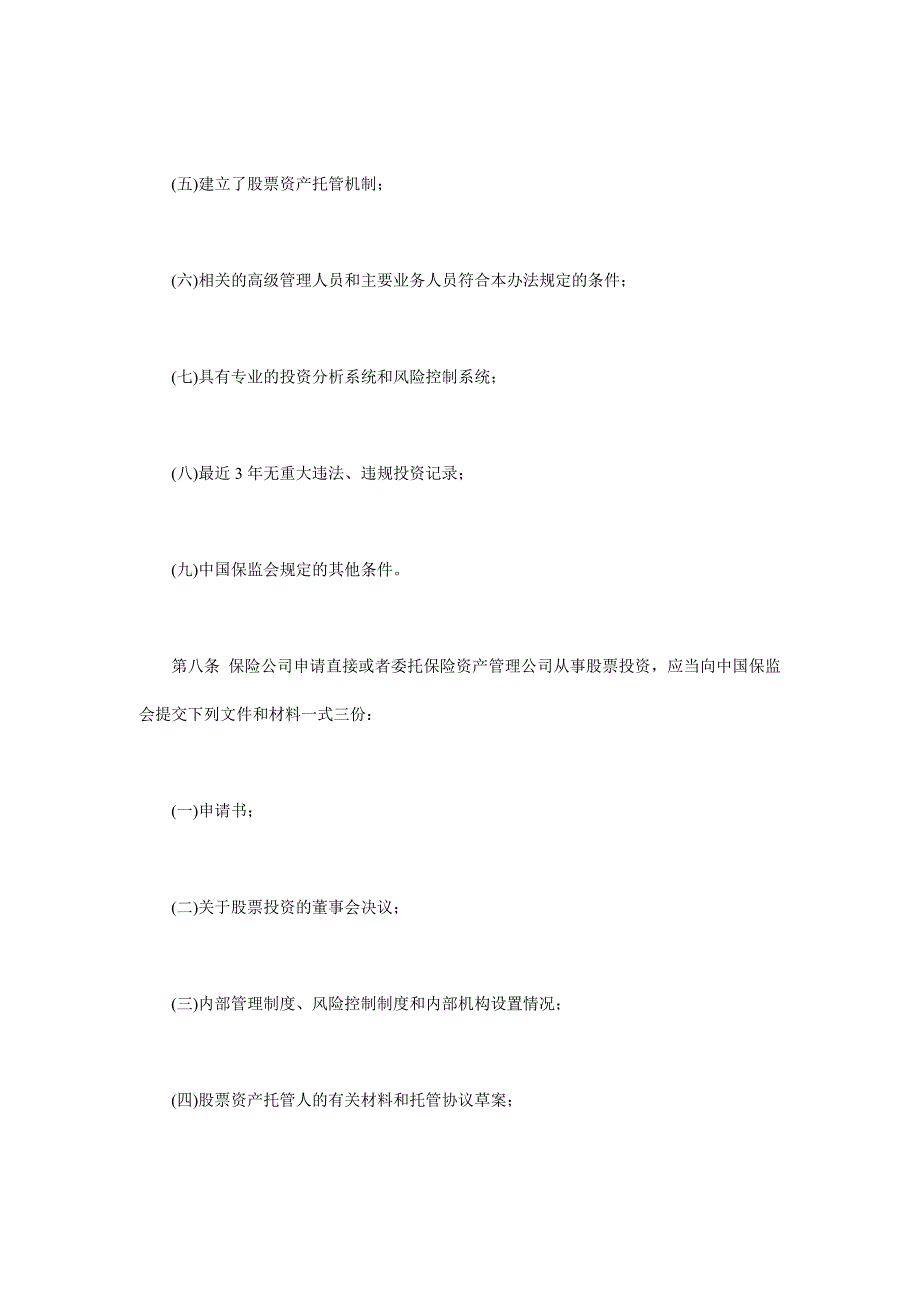 (五)建立了股票资产托管机制；

(六)相关的高级管理人员和主要业务人员符合本办法规定的条件；

(七)具有专业的投资分析系统和风险控制系统；

(八)最近 3 年无重大违法、违规投资记录；

(九)中国保监会规定的其他条件。

第八条 保险公司申请直接或者委托保险资产管理公司从事股票投资，应当向中国保监会提交下列文件和材料一式三份：

(一)申请书；

(二)关于股票投资的董事会决议；

(三)内部管理制度、风险控制制度和内部机构设置情况；

(四)股票资产托管人的有关材料和托管协议草案；